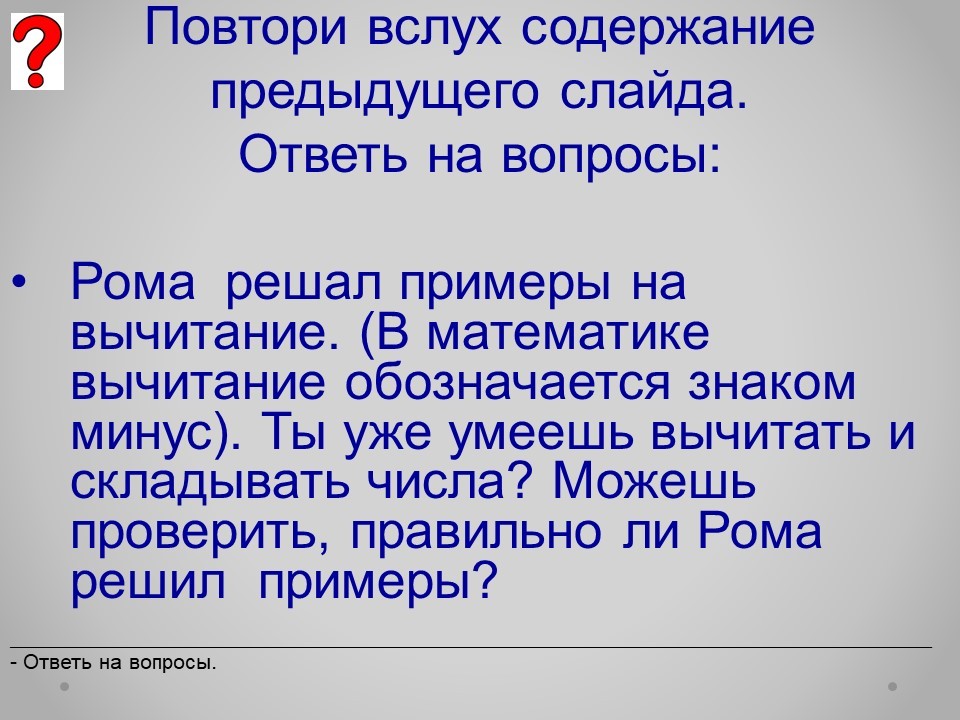 ?

Повтори вслух содержание предыдущего слайда.
Ответь на вопросы:

• Рома решал примеры на вычитание. (В математике вычитание обозначается знаком минус). Ты уже умеешь вычитать и складывать числа? Можешь проверить, правильно ли Рома решил примеры?

- Ответь на вопросы.